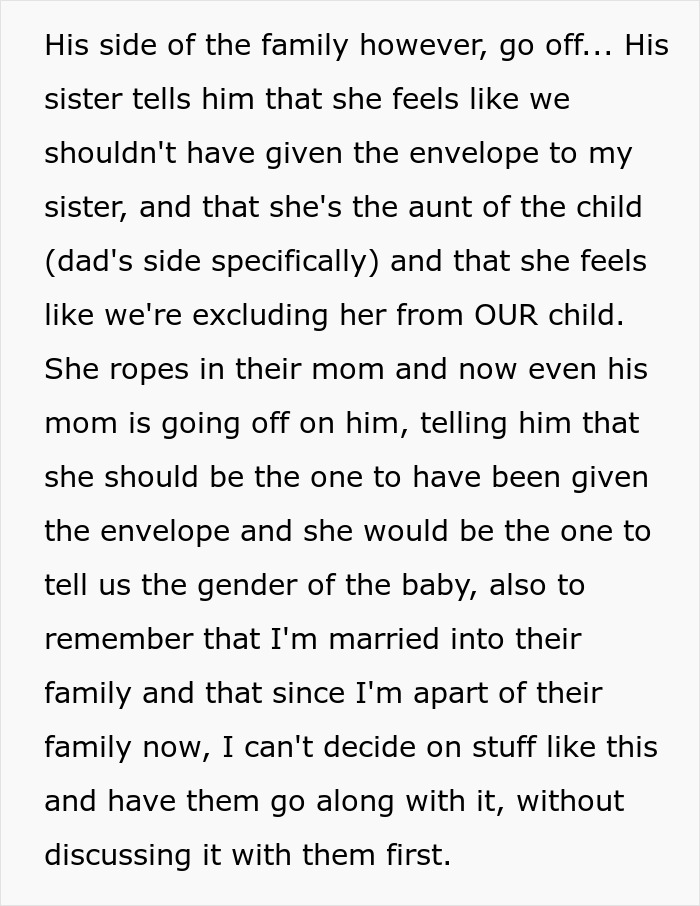 His side of the family however, go off... His sister tells him that she feels like we shouldn't have given the envelope to my sister, and that she's the aunt of the child (dad's side specifically) and that she feels like we're excluding her from OUR child. She ropes in their mom and now even his mom is going off on him, telling him that she should be the one to have been given the envelope and she would be the one to tell us the gender of the baby, also to remember that I'm married into their family and that since I'm apart of their family now, I can't decide on stuff like this and have them go along with it, without discussing it with them first.